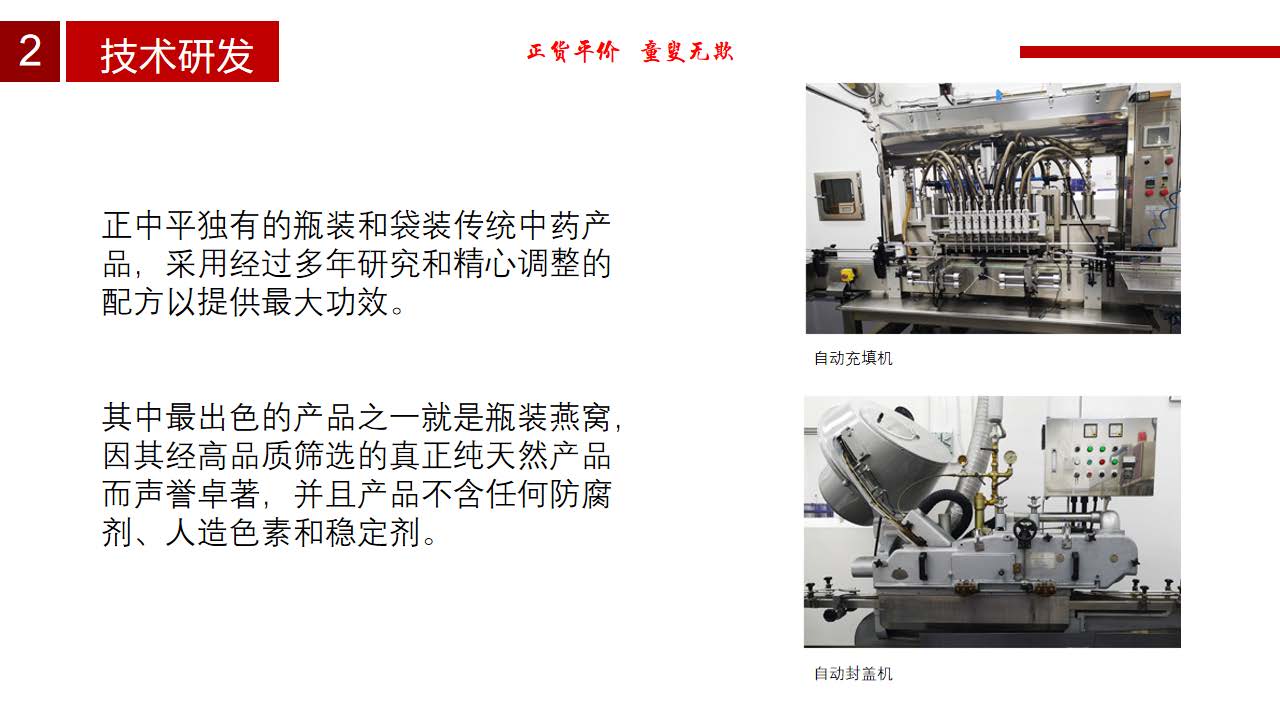 2 技术研发

正货平价 童叟无欺

正中平独有的瓶装和袋装传统中药产品，采用经过多年研究和精心调整的配方以提供最大功效。

其中最出色的产品之一就是瓶装燕窝，因其经高品质筛选的真正纯天然产品而声誉卓著，并且产品不含任何防腐剂、人造色素和稳定剂。

自动充填机

自动封盖机